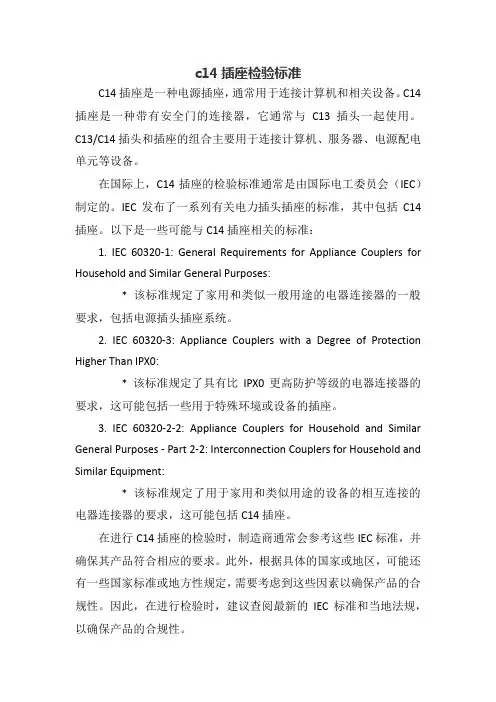 c14 插座检验标准

C14 插座是一种电源插座，通常用于连接计算机和相关设备。C14 插座是一种带有安全门的连接器，它通常与 C13 插头一起使用。C13/C14 插头和插座的组合主要用于连接计算机、服务器、电源配电单元等设备。

在国际上，C14 插座的检验标准通常是由国际电工委员会（IEC）制定的。IEC 发布了一系列有关电力插头插座的标准，其中包括 C14 插座。以下是一些可能与 C14 插座相关的标准：

1. IEC 60320-1: General Requirements for Appliance Couplers for Household and Similar General Purposes:

* 该标准规定了家用和类似一般用途的电器连接器的一般要求，包括电源插头插座系统。

2. IEC 60320-3: Appliance Couplers with a Degree of Protection Higher Than IPX0:

* 该标准规定了具有比 IPX0 更高防护等级的电器连接器的要求，这可能包括一些用于特殊环境或设备的插座。

3. IEC 60320-2-2: Appliance Couplers for Household and Similar General Purposes - Part 2-2: Interconnection Couplers for Household and Similar Equipment:

* 该标准规定了用于家用和类似用途的设备的相互连接的电器连接器的要求，这可能包括 C14 插座。

在进行 C14 插座的检验时，制造商通常会参考这些 IEC 标准，并确保其产品符合相应的要求。此外，根据具体的国家或地区，可能还有一些国家标准或地方性规定，需要考虑到这些因素以确保产品的合规性。因此，在进行检验时，建议查阅最新的 IEC 标准和当地法规，以确保产品的合规性。